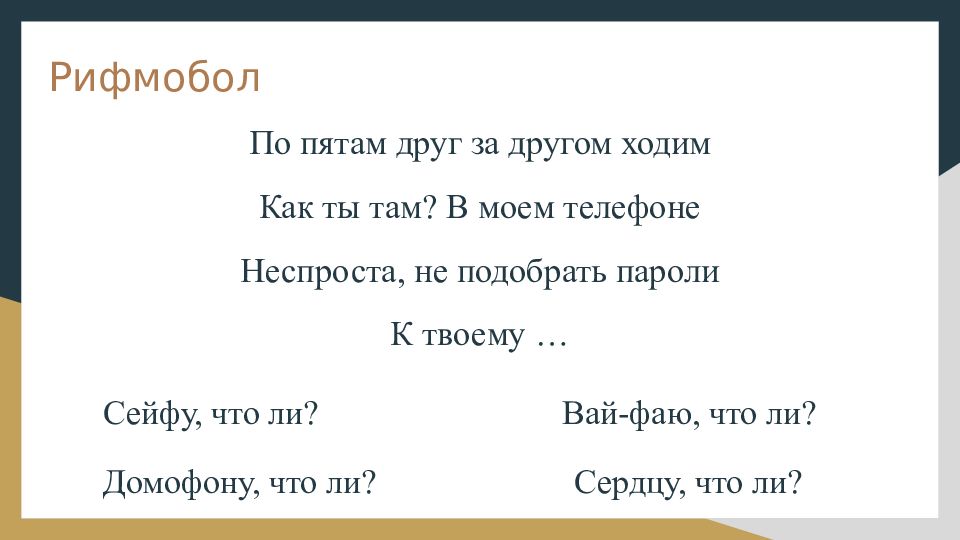 Рифмобол

По пятам друг за другом ходим

Как ты там? В моем телефоне

Неспроста, не подобрать пароли

К твоему …

Сейфу, что ли?

Домофону, что ли?

Вай-фаю, что ли?

Сердцу, что ли?